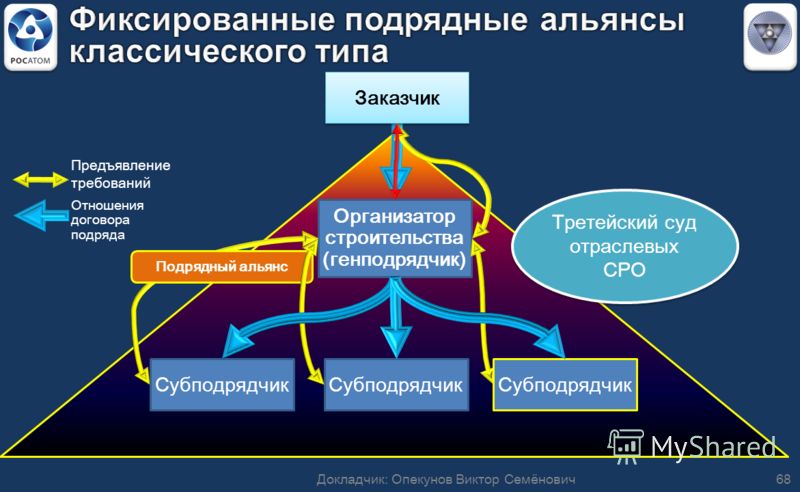 РОСАТОМ

Фиксированные подрядные альянсы классического типа

Заказчик

Предъявление требований

Отношения договора подряда

Организатор строительства (генподрядчик)

Третейский суд отраслевых СРО

Подрядный альянс

Субподрядчик

Субподрядчик

Субподрядчик

MyShared

Докладчик: Опекунов Виктор Семёнович

68